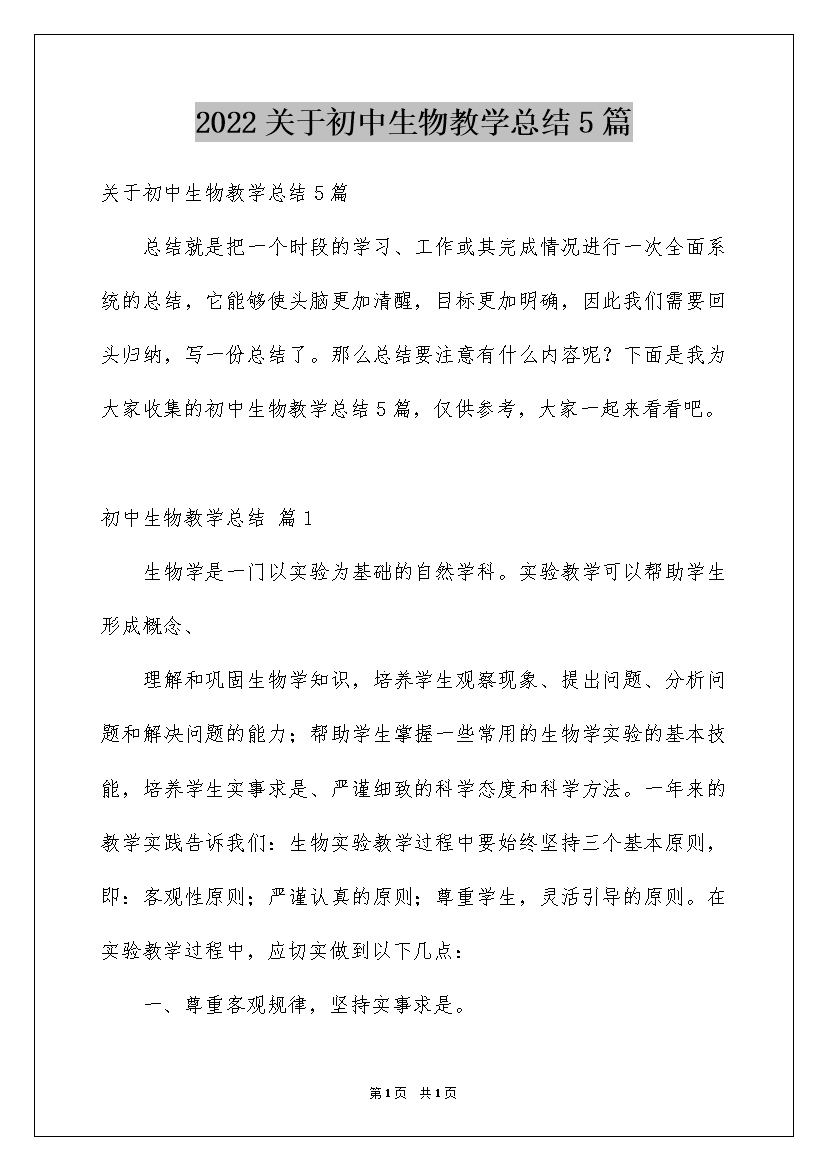 2022关于初中生物教学总结5篇

关于初中生物教学总结5篇

总结就是把一个时段的学习、工作或其完成情况进行一次全面系统的总结，它能够使头脑更加清醒，目标更加明确，因此我们需要回头归纳，写一份总结了。那么总结要注意有什么内容呢？下面是我为大家收集的初中生物教学总结5篇，仅供参考，大家一起来看看吧。

初中生物教学总结 篇1

生物学是一门以实验为基础的自然学科。实验教学可以帮助学生形成概念、

理解和巩固生物学知识，培养学生观察现象、提出问题、分析问题和解决问题的能力；帮助学生掌握一些常用的生物学实验的基本技能，培养学生实事求是、严谨细致的科学态度和科学方法。一年来的教学实践告诉我们：生物实验教学过程中要始终坚持三个基本原则，即：客观性原则；严谨认真的原则；尊重学生，灵活引导的原则。在实验教学过程中，应切实做到以下几点：

一、尊重客观规律，坚持实事求是。

第1页 共1页